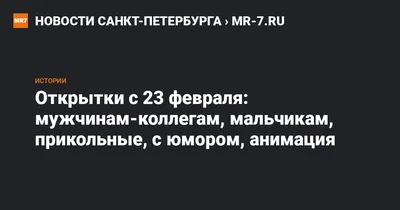 MR7 НОВОСТИ САНКТ-ПЕТЕРБУРГА › MR-7.RU

ИСТОРИИ

Открытки с 23 февраля: мужчинам-коллегам, мальчикам, прикольные, с юмором, анимация